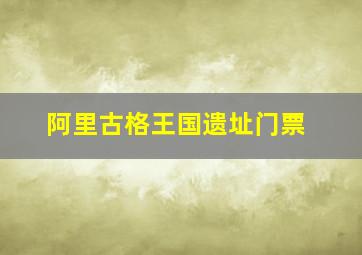 阿里古格王国遗址门票